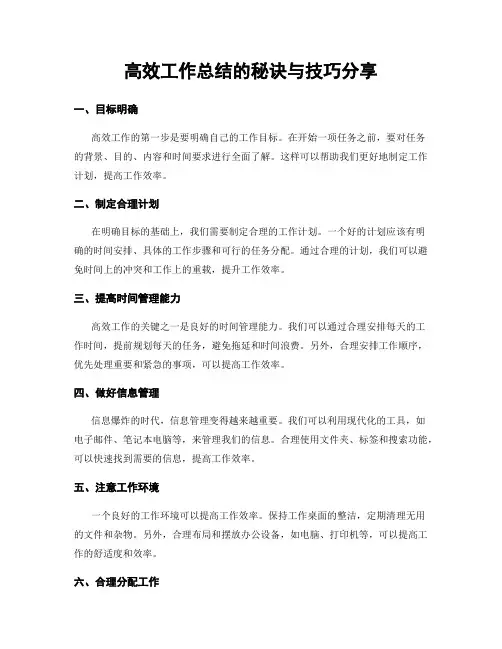 高效工作总结的秘诀与技巧分享

一、目标明确

高效工作的第一步是要明确自己的工作目标。在开始一项任务之前，要对任务的背景、目的、内容和时间要求进行全面了解。这样可以帮助我们更好地制定工作计划，提高工作效率。

二、制定合理计划

在明确目标的基础上，我们需要制定合理的工作计划。一个好的计划应该有明确的时间安排、具体的工作步骤和可行的任务分配。通过合理的计划，我们可以避免时间上的冲突和工作上的重载，提升工作效率。

三、提高时间管理能力

高效工作的关键之一是良好的时间管理能力。我们可以通过合理安排每天的工作时间，提前规划每天的任务，避免拖延和时间浪费。另外，合理安排工作顺序，优先处理重要和紧急的事项，可以提高工作效率。

四、做好信息管理

信息爆炸的时代，信息管理变得越来越重要。我们可以利用现代化的工具，如电子邮件、笔记本电脑等，来管理我们的信息。合理使用文件夹、标签和搜索功能，可以快速找到需要的信息，提高工作效率。

五、注意工作环境

一个良好的工作环境可以提高工作效率。保持工作桌面的整洁，定期清理无用的文件和杂物。另外，合理布局和摆放办公设备，如电脑、打印机等，可以提高工作的舒适度和效率。

六、合理分配工作